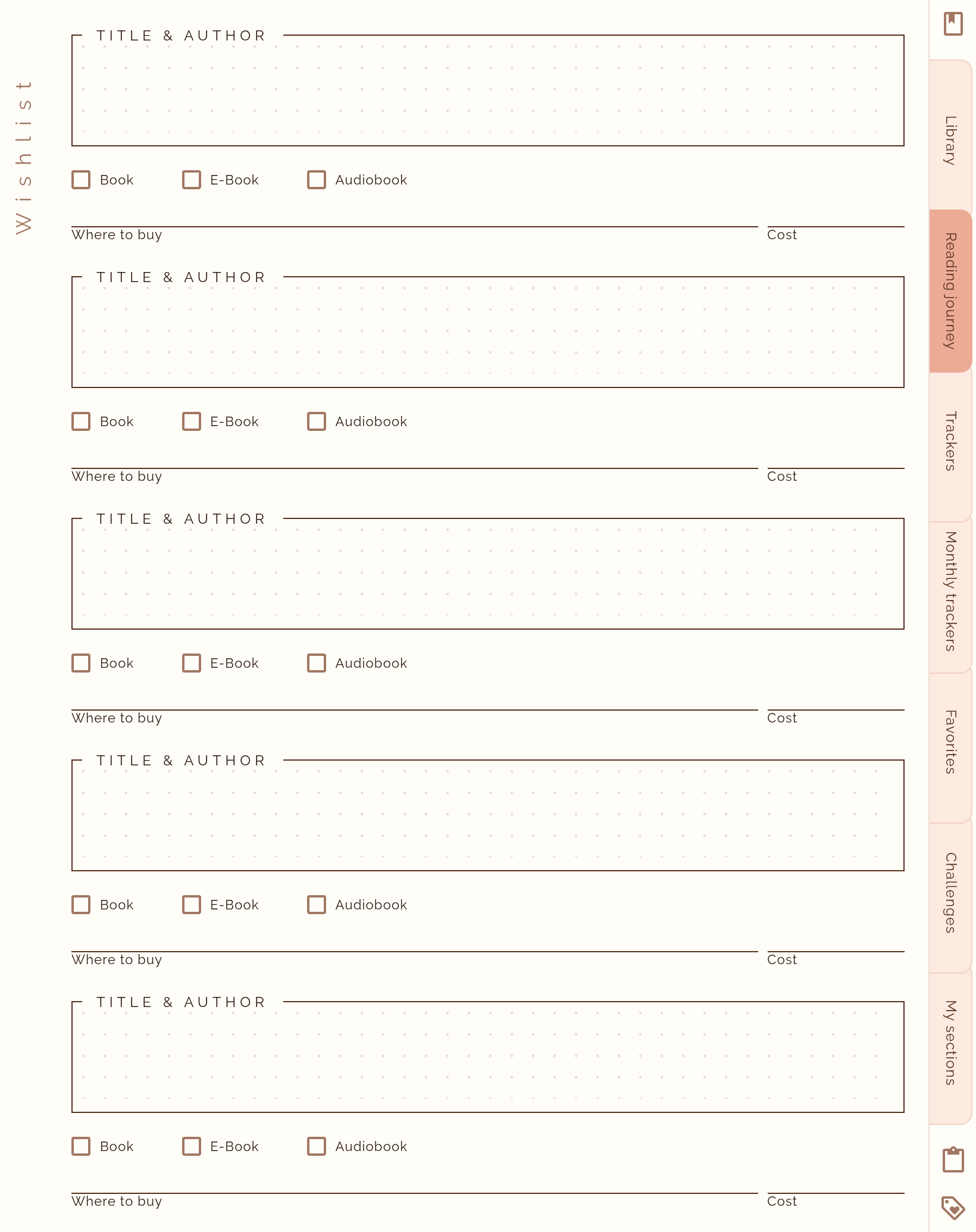 Wishlist

TITLE & AUTHOR

☐ Book ☐ E-Book ☐ Audiobook

Where to buy ____ Cost ____

TITLE & AUTHOR

☐ Book ☐ E-Book ☐ Audiobook

Where to buy ____ Cost ____

TITLE & AUTHOR

☐ Book ☐ E-Book ☐ Audiobook

Where to buy ____ Cost ____

TITLE & AUTHOR

☐ Book ☐ E-Book ☐ Audiobook

Where to buy ____ Cost ____

TITLE & AUTHOR

☐ Book ☐ E-Book ☐ Audiobook

Where to buy ____ Cost ____

Library
Reading journey
Trackers
Monthly trackers
Favorites
Challenges
My sections